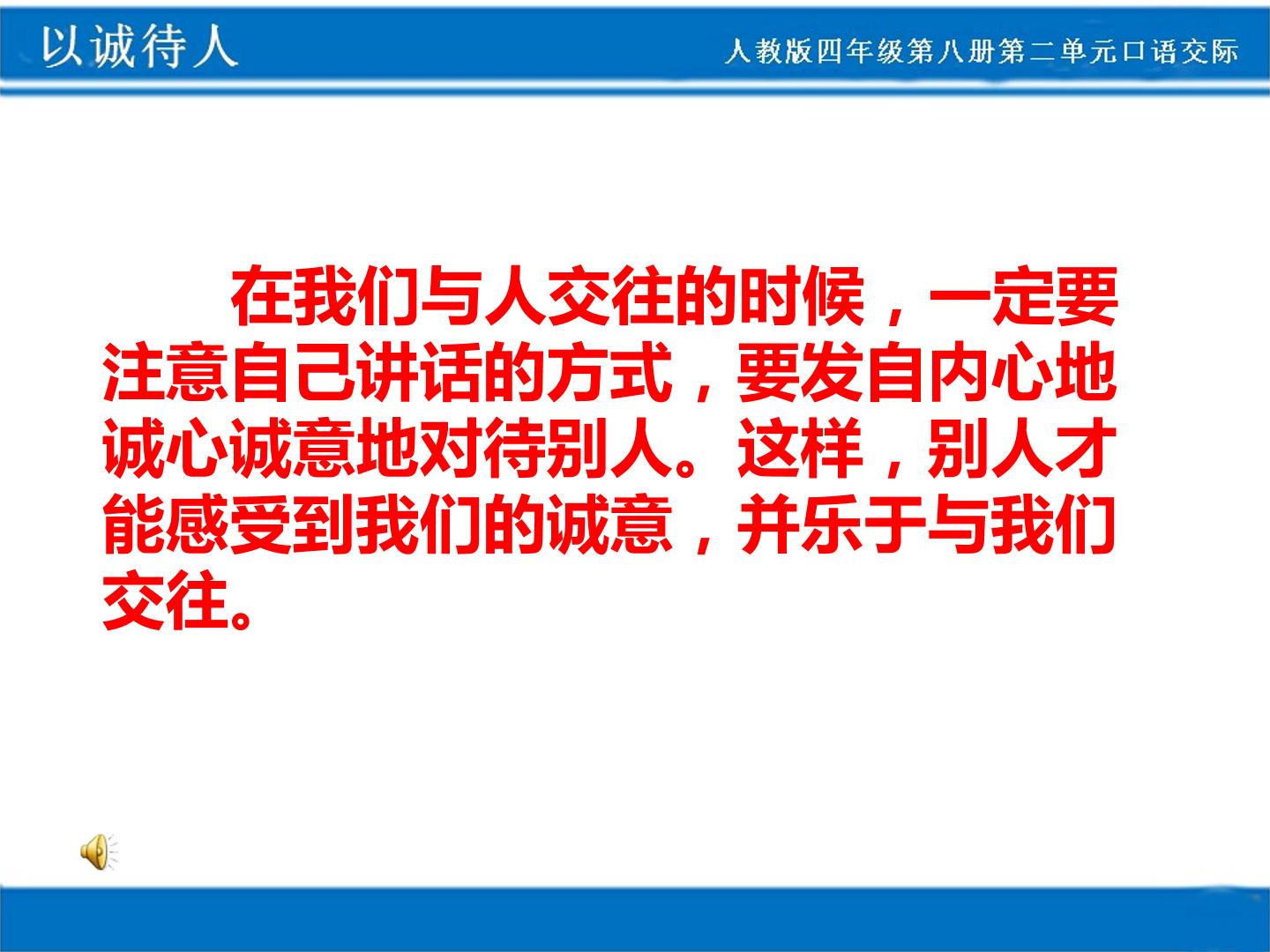 以诚待人

人教版四年级第八册第二单元口语交际

在我们与人交往的时候，一定要注意自己讲话的方式，要发自内心地诚心诚意地对待别人。这样，别人才能感受到我们的诚意，并乐于与我们交往。